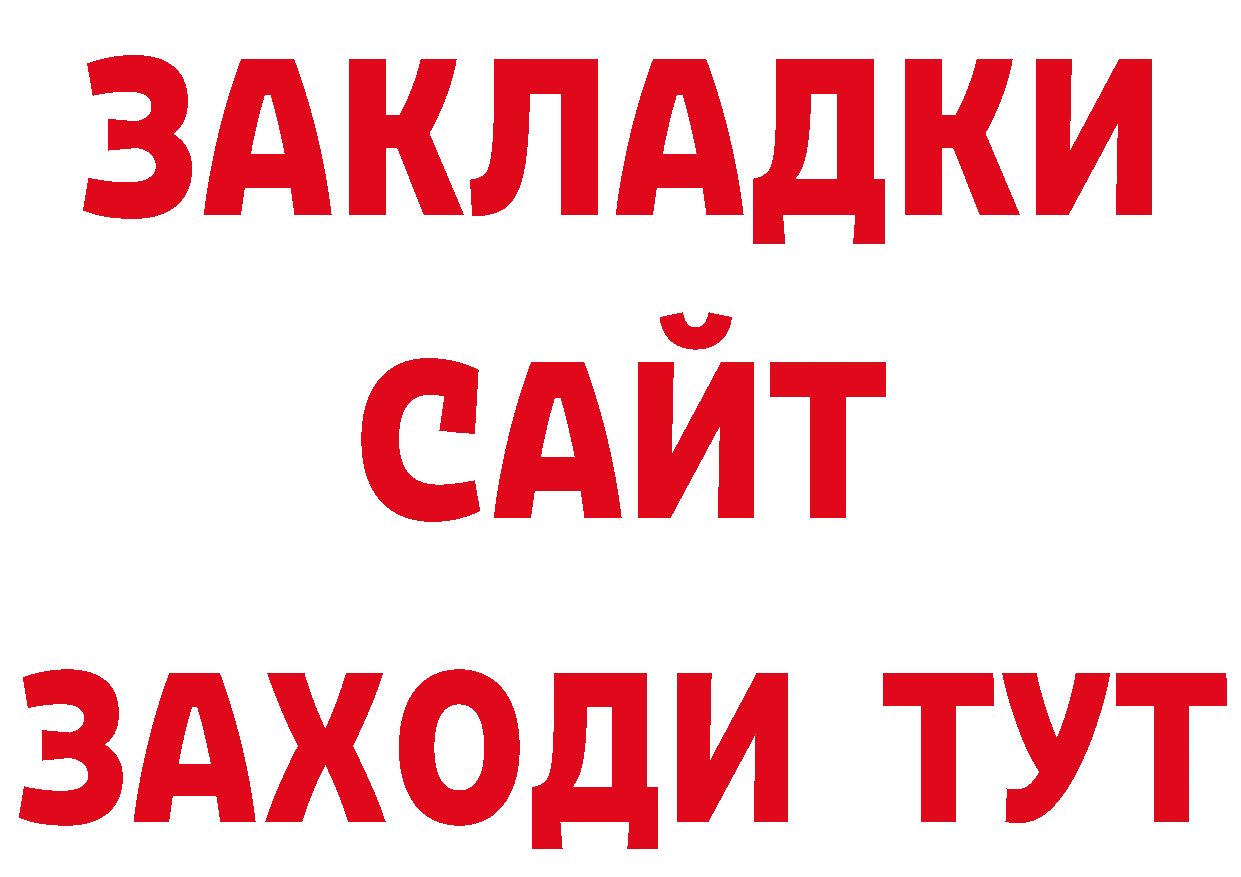 ЗАКЛАДКИ
САЙТ
ЗАХОДИ ТУТ